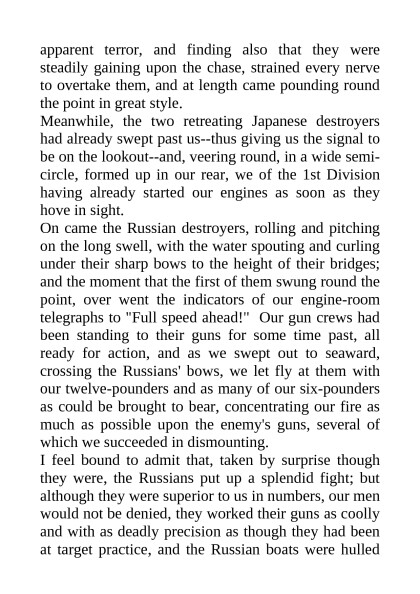 apparent terror, and finding also that they were steadily gaining upon the chase, strained every nerve to overtake them, and at length came pounding round the point in great style.

Meanwhile, the two retreating Japanese destroyers had already swept past us--thus giving us the signal to be on the lookout--and, veering round, in a wide semicircle, formed up in our rear, we of the 1st Division having already started our engines as soon as they hove in sight.

On came the Russian destroyers, rolling and pitching on the long swell, with the water spouting and curling under their sharp bows to the height of their bridges; and the moment that the first of them swung round the point, over went the indicators of our engine-room telegraphs to "Full speed ahead!" Our gun crews had been standing to their guns for some time past, all ready for action, and as we swept out to seaward, crossing the Russians' bows, we let fly at them with our twelve-pounders and as many of our six-pounders as could be brought to bear, concentrating our fire as much as possible upon the enemy's guns, several of which we succeeded in dismounting.

I feel bound to admit that, taken by surprise though they were, the Russians put up a splendid fight; but although they were superior to us in numbers, our men would not be denied, they worked their guns as coolly and with as deadly precision as though they had been at target practice, and the Russian boats were hulled